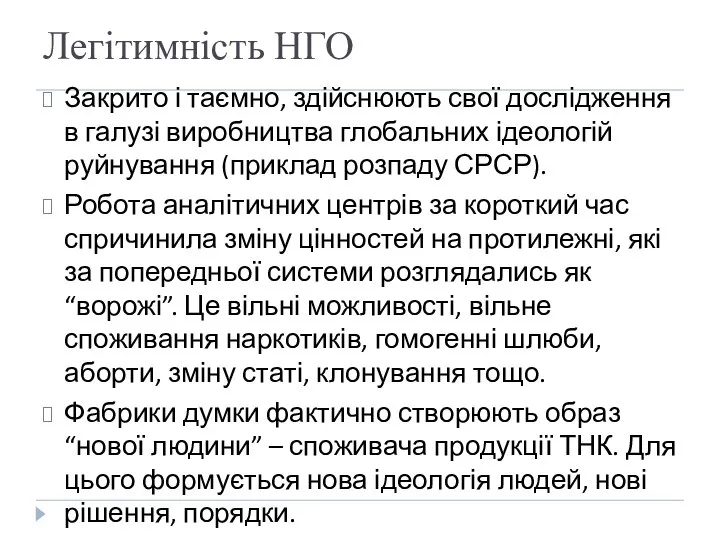 Легітимність НГО

Закрито і таємно, здійснюють свої дослідження в галузі виробництва глобальних ідеологій руйнування (приклад розпаду СРСР).

Робота аналітичних центрів за короткий час спричинила зміну цінностей на протилежні, які за попередньої системи розглядались як “ворожі”. Це вільні можливості, вільне споживання наркотиків, гомогенні шлюби, аборти, зміну статі, клонування тощо.

Фабрики думки фактично створюють образ “нової людини” – споживача продукції ТНК. Для цього формується нова ідеологія людей, нові рішення, порядки.